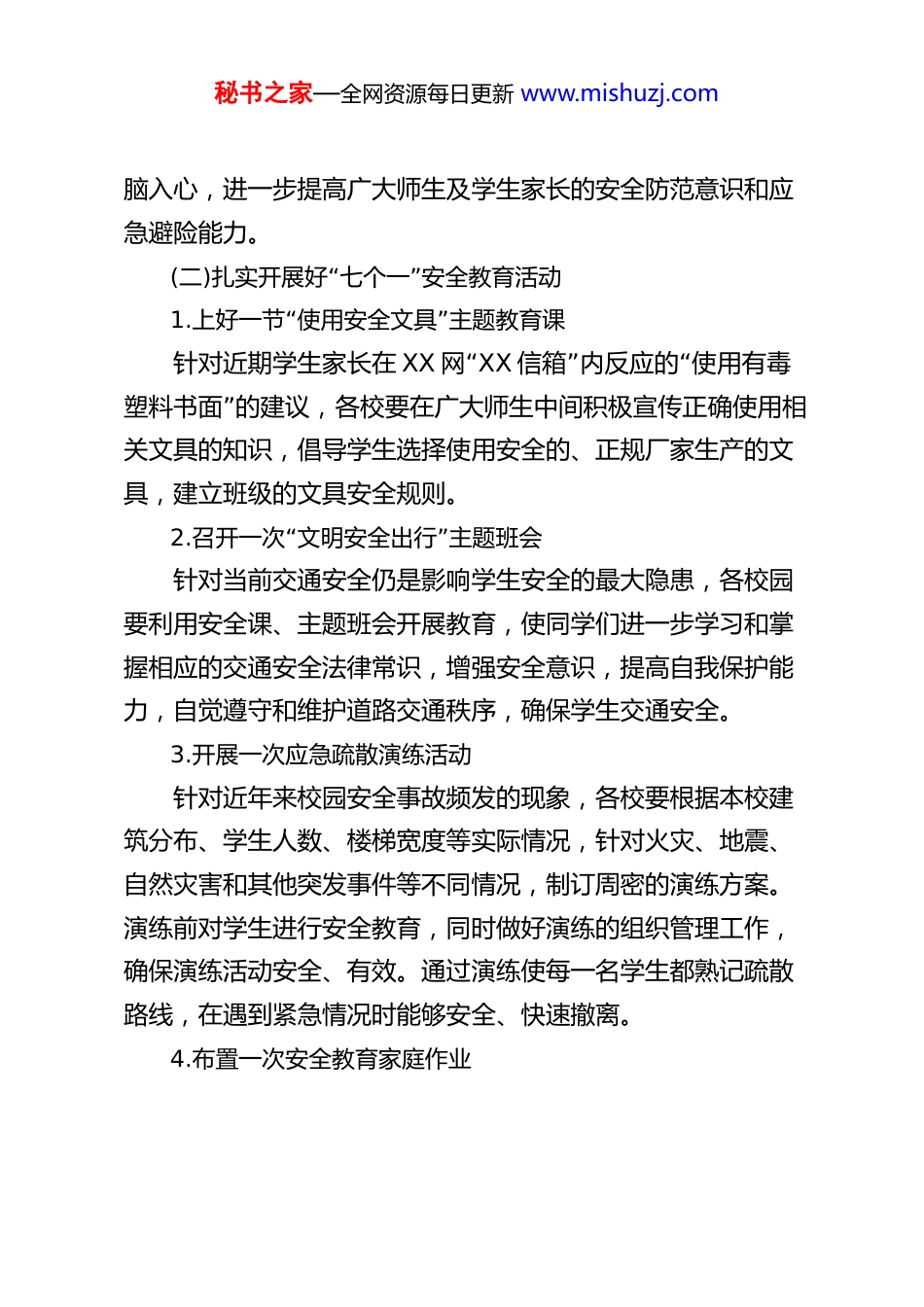 秘书之家—全网资源每日更新 www.mishuzj.com

脑入心，进一步提高广大师生及学生家长的安全防范意识和应急避险能力。

(二)扎实开展好“七个一”安全教育活动

1.上好一节“使用安全文具”主题教育课

针对近期学生家长在 XX 网“XX 信箱”内反应的“使用有毒塑料书面”的建议，各校要在广大师生中间积极宣传正确使用相关文具的知识，倡导学生选择使用安全的、正规厂家生产的文具，建立班级的文具安全规则。

2.召开一次“文明安全出行”主题班会

针对当前交通安全仍是影响学生安全的最大隐患，各校园要利用安全课、主题班会开展教育，使同学们进一步学习和掌握相应的交通安全法律常识，增强安全意识，提高自我保护能力，自觉遵守和维护道路交通秩序，确保学生交通安全。

3.开展一次应急疏散演练活动

针对近年来校园安全事故频发的现象，各校要根据本校建筑分布、学生人数、楼梯宽度等实际情况，针对火灾、地震、自然灾害和其他突发事件等不同情况，制订周密的演练方案。演练前对学生进行安全教育，同时做好演练的组织管理工作，确保演练活动安全、有效。通过演练使每一名学生都熟记疏散路线，在遇到紧急情况时能够安全、快速撤离。

4.布置一次安全教育家庭作业